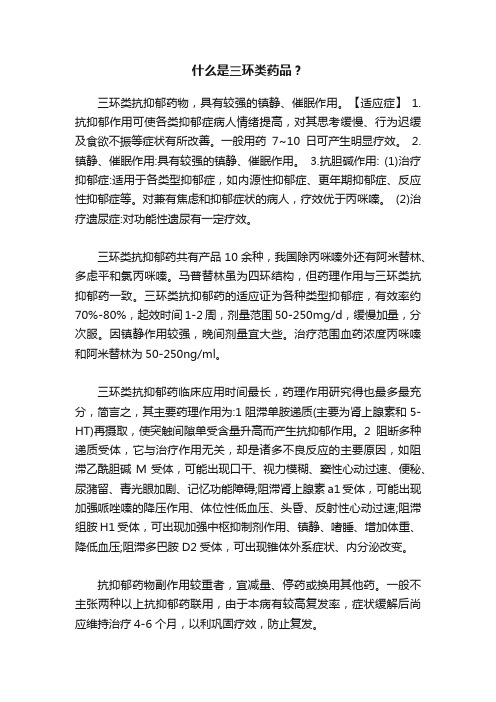 什么是三环类药品？

三环类抗抑郁药物，具有较强的镇静、催眠作用。【适应症】 1.抗抑郁作用可使各类抑郁症病人情绪提高，对其思考缓慢、行为迟缓及食欲不振等症状有所改善。一般用药 7~10 日可产生明显疗效。 2.镇静、催眠作用:具有较强的镇静、催眠作用。 3.抗胆碱作用: (1)治疗抑郁症:适用于各类型抑郁症，如内源性抑郁症、更年期抑郁症、反应性抑郁症等。对兼有焦虑和抑郁症状的病人，疗效优于丙咪嗪。 (2)治疗遗尿症:对功能性遗尿有一定疗效。

三环类抗抑郁药共有产品 10 余种，我国除丙咪嗪外还有阿米替林、多虑平和氯丙咪嗪。马普替林虽为四环结构，但药理作用与三环类抗抑郁药一致。三环类抗抑郁药的适应证为各种类型抑郁症，有效率约 70%-80%，起效时间 1-2 周，剂量范围 50-250mg/d，缓慢加量，分次服。因镇静作用较强，晚间剂量宜大些。治疗范围血药浓度丙咪嗪和阿米替林为 50-250ng/ml。

三环类抗抑郁药临床应用时间最长，药理作用研究得也最多最充分，简言之，其主要药理作用为:1 阻滞单胺递质(主要为肾上腺素和 5-HT)再摄取，使突触间隙单受含量升高而产生抗抑郁作用。2 阻断多种递质受体，它与治疗作用无关，却是诸多不良反应的主要原因，如阻滞乙酰胆碱 M 受体，可能出现口干、视力模糊、窦性心动过速、便秘、尿潴留、青光眼加剧、记忆功能障碍;阻滞肾上腺素 a1 受体，可能出现加强哌唑嗪的降压作用、体位性低血压、头昏、反射性心动过速;阻滞组胺 H1 受体，可出现加强中枢抑制剂作用、镇静、嗜睡、增加体重、降低血压;阻滞多巴胺 D2 受体，可出现锥体外系症状、内分泌改变。

抗抑郁药物副作用较重者，宜减量、停药或换用其他药。一般不主张两种以上抗抑郁药联用，由于本病有较高复发率，症状缓解后尚应维持治疗 4-6 个月，以利巩固疗效，防止复发。